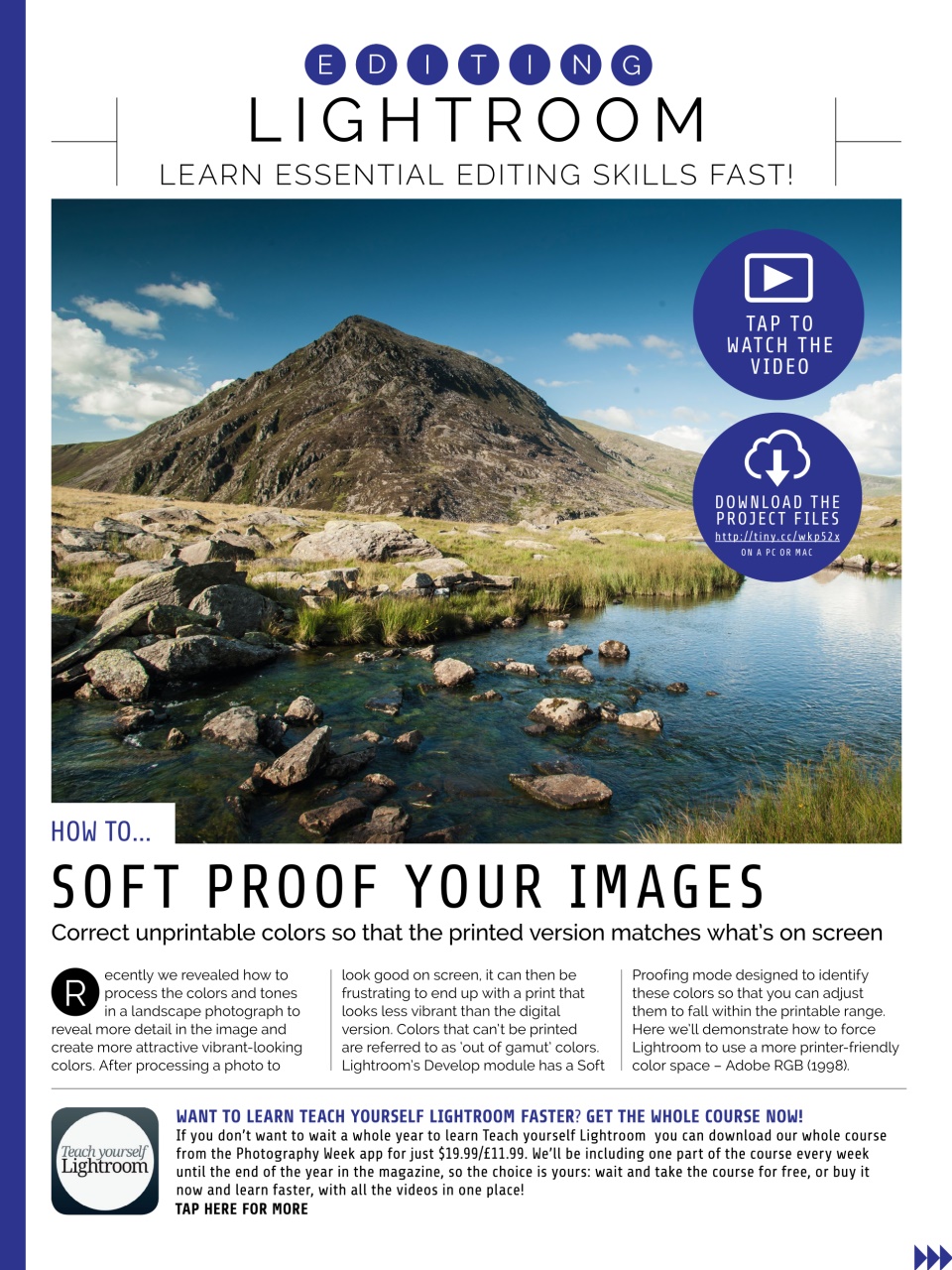 EDITING
LIGHTROOM
LEARN ESSENTIAL EDITING SKILLS FAST!

TAP TO WATCH THE VIDEO

DOWNLOAD THE PROJECT FILES
http://tiny.cc/wkp52x
ON A PC OR MAC

HOW TO...
SOFT PROOF YOUR IMAGES
Correct unprintable colors so that the printed version matches what's on screen

Recently we revealed how to process the colors and tones in a landscape photograph to reveal more detail in the image and create more attractive vibrant-looking colors. After processing a photo to look good on screen, it can then be frustrating to end up with a print that looks less vibrant than the digital version. Colors that can't be printed are referred to as 'out of gamut' colors. Lightroom's Develop module has a Soft Proofing mode designed to identify these colors so that you can adjust them to fall within the printable range. Here we'll demonstrate how to force Lightroom to use a more printer-friendly color space – Adobe RGB (1998).

Teach yourself Lightroom

WANT TO LEARN TEACH YOURSELF LIGHTROOM FASTER? GET THE WHOLE COURSE NOW!
If you don't want to wait a whole year to learn Teach yourself Lightroom you can download our whole course from the Photography Week app for just $19.99/£11.99. We'll be including one part of the course every week until the end of the year in the magazine, so the choice is yours: wait and take the course for free, or buy it now and learn faster, with all the videos in one place!
TAP HERE FOR MORE